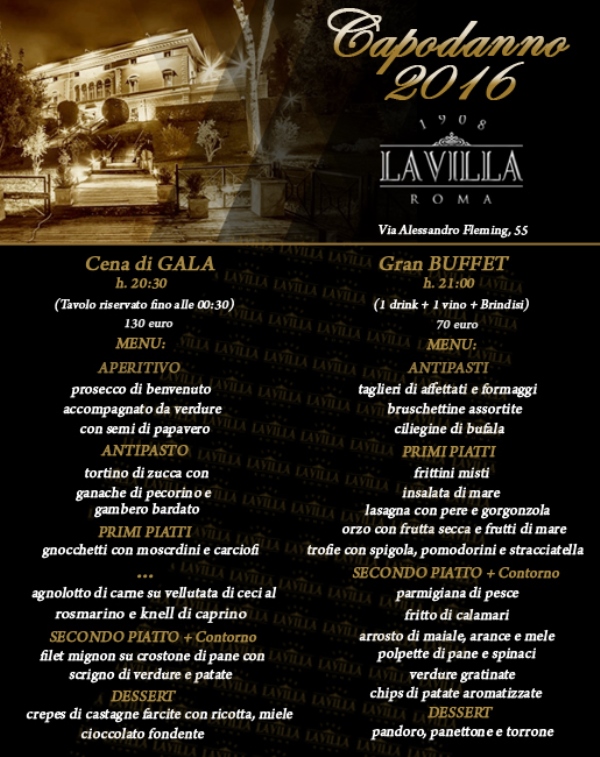 Capodanno 2016

1908
LAVILLA
ROMA

Via Alessandro Fleming, 55

Cena di GALA
h. 20:30
(Tavolo riservato fino alle 00:30)
130 euro
MENU:
APERITIVO
prosecco di benvenuto
accompagnato da verdure
con semi di papavero
ANTIPASTO
tortino di zucca con
ganache di pecorino e
gambero bardato
PRIMI PIATTI
gnocchetti con moscrdini e carciofi
...
agnolotto di carne su vellutata di ceci al
rosmarino e knell di caprino
SECONDO PIATTO + Contorno
filet mignon su crostone di pane con
scrigno di verdure e patate
DESSERT
crepes di castagne farcite con ricotta, miele
cioccolato fondente

Gran BUFFET
h. 21:00
(1 drink + 1 vino + Brindisi)
70 euro
MENU:
ANTIPASTI
taglieri di affettati e formaggi
bruschettine assortite
ciliegine di bufala
PRIMI PIATTI
frittini misti
insalata di mare
lasagna con pere e gorgonzola
orzo con frutta secca e frutti di mare
trofie con spigola, pomodorini e stracciatella
SECONDO PIATTO + Contorno
parmigiana di pesce
fritto di calamari
arrosto di maiale, arance e mele
polpette di pane e spinaci
verdure gratinate
chips di patate aromatizzate
DESSERT
pandoro, panettone e torrone